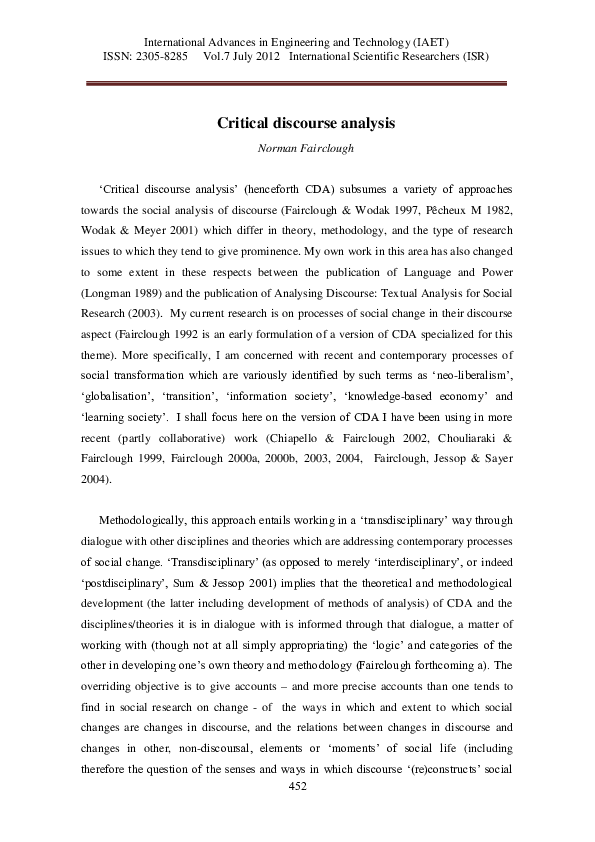 International Advances in Engineering and Technology (IAET)
ISSN: 2305-8285 Vol.7 July 2012 International Scientific Researchers (ISR)

Critical discourse analysis

Norman Fairclough

‘Critical discourse analysis’ (henceforth CDA) subsumes a variety of approaches towards the social analysis of discourse (Fairclough & Wodak 1997, Pêcheux M 1982, Wodak & Meyer 2001) which differ in theory, methodology, and the type of research issues to which they tend to give prominence. My own work in this area has also changed to some extent in these respects between the publication of Language and Power (Longman 1989) and the publication of Analysing Discourse: Textual Analysis for Social Research (2003). My current research is on processes of social change in their discourse aspect (Fairclough 1992 is an early formulation of a version of CDA specialized for this theme). More specifically, I am concerned with recent and contemporary processes of social transformation which are variously identified by such terms as ‘neo-liberalism’, ‘globalisation’, ‘transition’, ‘information society’, ‘knowledge-based economy’ and ‘learning society’. I shall focus here on the version of CDA I have been using in more recent (partly collaborative) work (Chiapello & Fairclough 2002, Chouliaraki & Fairclough 1999, Fairclough 2000a, 2000b, 2003, 2004, Fairclough, Jessop & Sayer 2004).

Methodologically, this approach entails working in a ‘transdisciplinary’ way through dialogue with other disciplines and theories which are addressing contemporary processes of social change. ‘Transdisciplinary’ (as opposed to merely ‘interdisciplinary’, or indeed ‘postdisciplinary’, Sum & Jessop 2001) implies that the theoretical and methodological development (the latter including development of methods of analysis) of CDA and the disciplines/theories it is in dialogue with is informed through that dialogue, a matter of working with (though not at all simply appropriating) the ‘logic’ and categories of the other in developing one’s own theory and methodology (Fairclough forthcoming a). The overriding objective is to give accounts – and more precise accounts than one tends to find in social research on change - of the ways in which and extent to which social changes are changes in discourse, and the relations between changes in discourse and changes in other, non-discoursal, elements or ‘moments’ of social life (including therefore the question of the senses and ways in which discourse ‘(re)constructs’ social

452